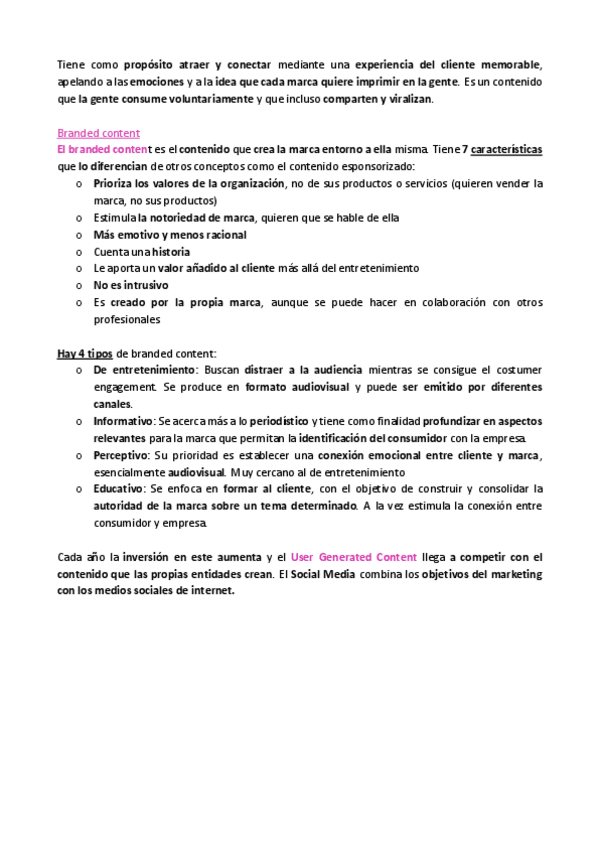 Tiene como propósito atraer y conectar mediante una experiencia del cliente memorable, apelando a las emociones y a la idea que cada marca quiere imprimir en la gente. Es un contenido que la gente consume voluntariamente y que incluso comparten y viralizan.

Branded content
El branded content es el contenido que crea la marca entorno a ella misma. Tiene 7 características que lo diferencian de otros conceptos como el contenido esponsorizado:
o Prioriza los valores de la organización, no de sus productos o servicios (quieren vender la marca, no sus productos)
o Estimula la notoriedad de marca, quieren que se hable de ella
o Más emotivo y menos racional
o Cuenta una historia
o Le aporta un valor añadido al cliente más allá del entretenimiento
o No es intrusivo
o Es creado por la propia marca, aunque se puede hacer en colaboración con otros profesionales

Hay 4 tipos de branded content:
o De entretenimiento: Buscan distraer a la audiencia mientras se consigue el costumer engagement. Se produce en formato audiovisual y puede ser emitido por diferentes canales.
o Informativo: Se acerca más a lo periodístico y tiene como finalidad profundizar en aspectos relevantes para la marca que permitan la identificación del consumidor con la empresa.
o Perceptivo: Su prioridad es establecer una conexión emocional entre cliente y marca, esencialmente audiovisual. Muy cercano al de entretenimiento
o Educativo: Se enfoca en formar al cliente, con el objetivo de construir y consolidar la autoridad de la marca sobre un tema determinado. A la vez estimula la conexión entre consumidor y empresa.

Cada año la inversión en este aumenta y el User Generated Content llega a competir con el contenido que las propias entidades crean. El Social Media combina los objetivos del marketing con los medios sociales de internet.